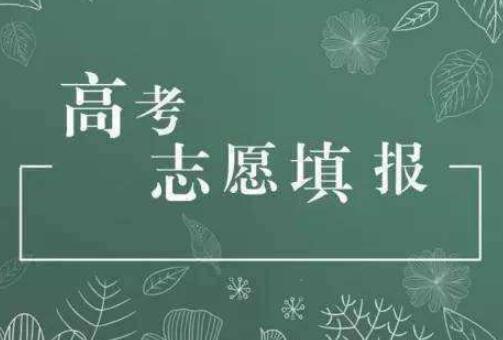 高考
志愿填报